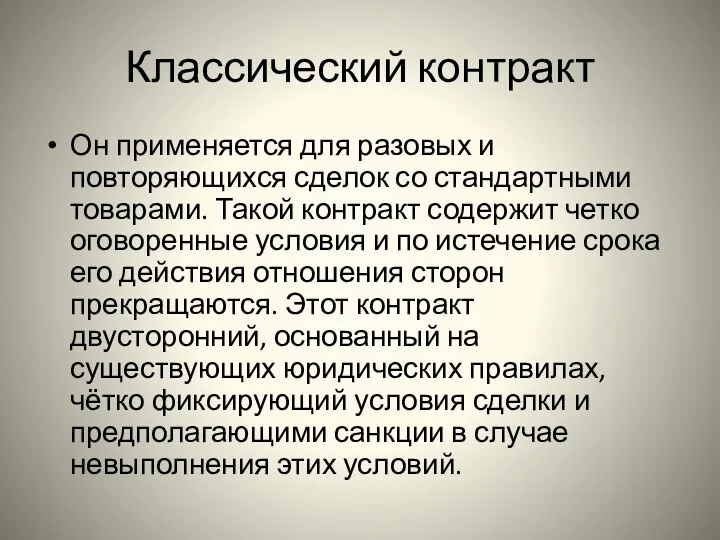 Классический контракт

• Он применяется для разовых и повторяющихся сделок со стандартными товарами. Такой контракт содержит четко оговоренные условия и по истечение срока его действия отношения сторон прекращаются. Этот контракт двусторонний, основанный на существующих юридических правилах, чётко фиксирующий условия сделки и предполагающими санкции в случае невыполнения этих условий.